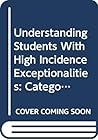 Understanding Students With High Incidence Exceptionalities: Catego…

COVER COMING SOON